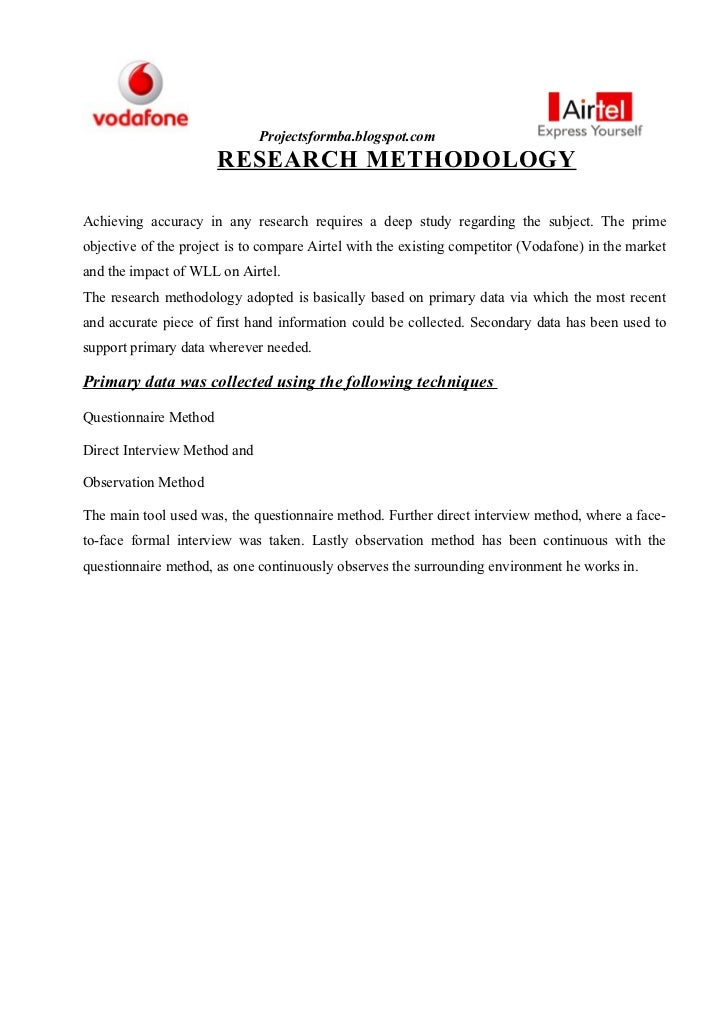 vodafone

Airtel
Express Yourself

Projectsformba.blogspot.com

RESEARCH METHODOLOGY

Achieving accuracy in any research requires a deep study regarding the subject. The prime objective of the project is to compare Airtel with the existing competitor (Vodafone) in the market and the impact of WLL on Airtel.
The research methodology adopted is basically based on primary data via which the most recent and accurate piece of first hand information could be collected. Secondary data has been used to support primary data wherever needed.

Primary data was collected using the following techniques

Questionnaire Method

Direct Interview Method and

Observation Method

The main tool used was, the questionnaire method. Further direct interview method, where a face-to-face formal interview was taken. Lastly observation method has been continuous with the questionnaire method, as one continuously observes the surrounding environment he works in.